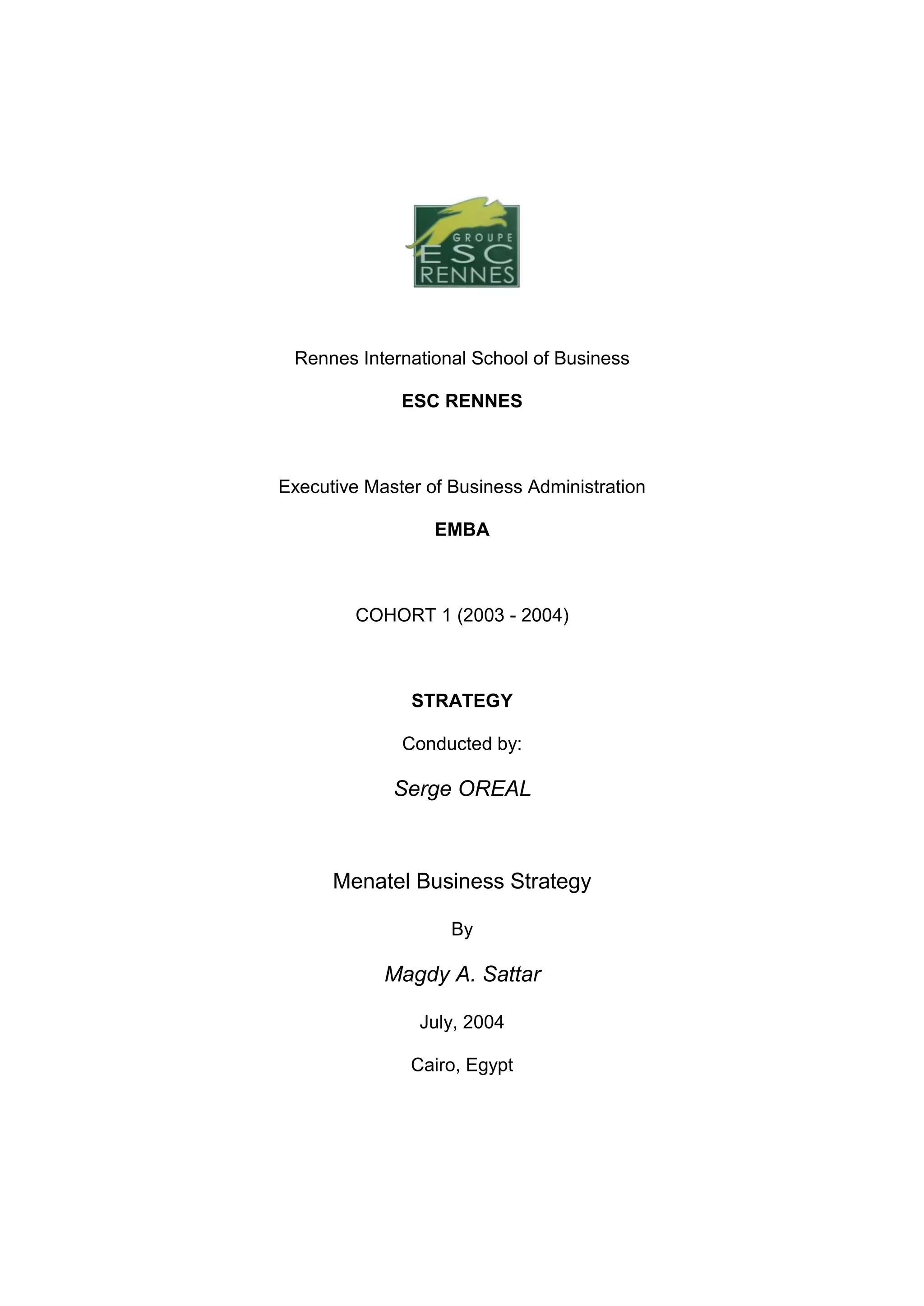 GROUPE
ESC
RENNES

Rennes International School of Business

ESC RENNES

Executive Master of Business Administration

EMBA

COHORT 1 (2003 - 2004)

STRATEGY

Conducted by:

Serge OREAL

Menatel Business Strategy

By

Magdy A. Sattar

July, 2004

Cairo, Egypt